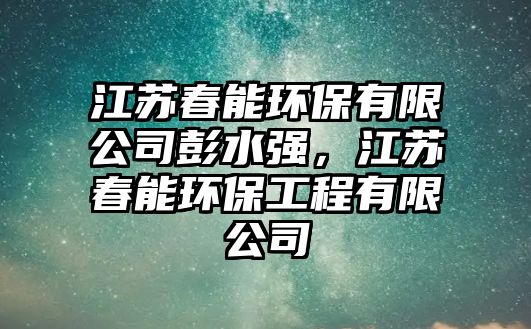 江苏春能环保有限公司彭水强，江苏春能环保工程有限公司